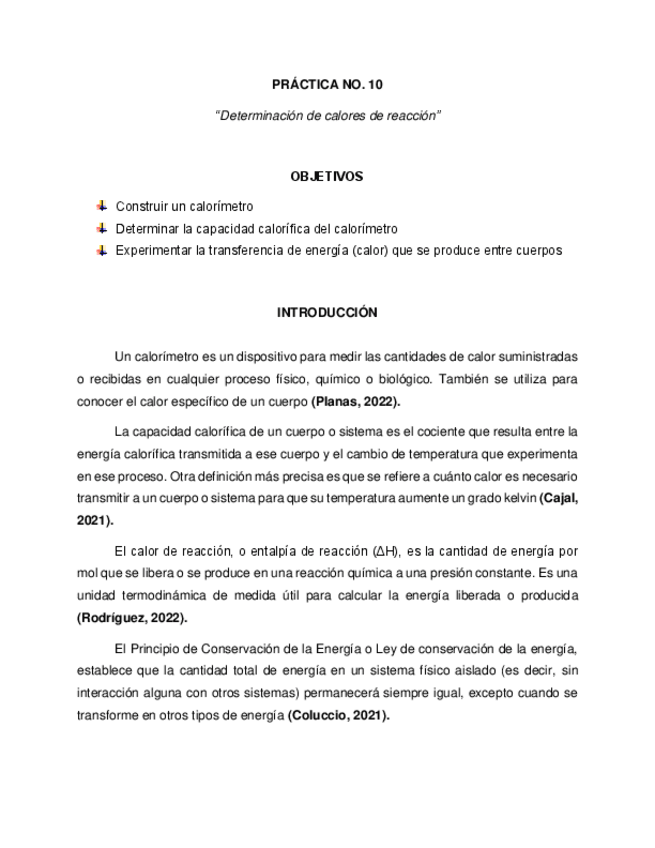 PRÁCTICA NO. 10

"Determinación de calores de reacción"

OBJETIVOS

Construir un calorímetro
Determinar la capacidad calorífica del calorímetro
Experimentar la transferencia de energía (calor) que se produce entre cuerpos

INTRODUCCIÓN

Un calorímetro es un dispositivo para medir las cantidades de calor suministradas o recibidas en cualquier proceso físico, químico o biológico. También se utiliza para conocer el calor específico de un cuerpo (Planas, 2022).

La capacidad calorífica de un cuerpo o sistema es el cociente que resulta entre la energía calorífica transmitida a ese cuerpo y el cambio de temperatura que experimenta en ese proceso. Otra definición más precisa es que se refiere a cuánto calor es necesario transmitir a un cuerpo o sistema para que su temperatura aumente un grado kelvin (Cajal, 2021).

El calor de reacción, o entalpía de reacción ($\Delta H$), es la cantidad de energía por mol que se libera o se produce en una reacción química a una presión constante. Es una unidad termodinámica de medida útil para calcular la energía liberada o producida (Rodríguez, 2022).

El Principio de Conservación de la Energía o Ley de conservación de la energía, establece que la cantidad total de energía en un sistema físico aislado (es decir, sin interacción alguna con otros sistemas) permanecerá siempre igual, excepto cuando se transforme en otros tipos de energía (Coluccio, 2021).